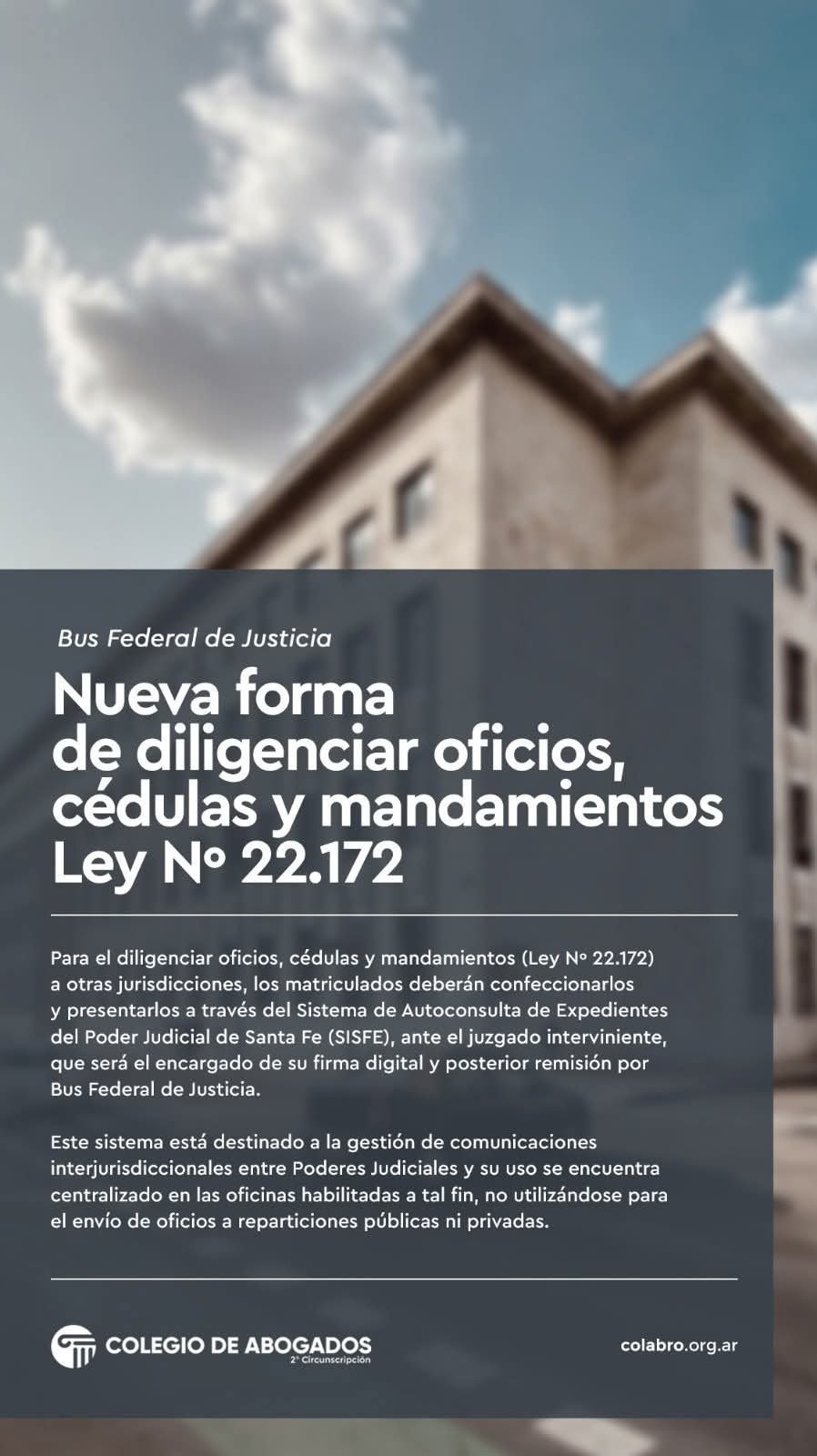 Bus Federal de Justicia

Nueva forma de diligenciar oficios, cédulas y mandamientos Ley Nº 22.172

Para el diligenciar oficios, cédulas y mandamientos (Ley Nº 22.172) a otras jurisdicciones, los matriculados deberán confeccionarlos y presentarlos a través del Sistema de Autoconsulta de Expedientes del Poder Judicial de Santa Fe (SISFE), ante el juzgado interviniente, que será el encargado de su firma digital y posterior remisión por Bus Federal de Justicia.

Este sistema está destinado a la gestión de comunicaciones interjurisdiccionales entre Poderes Judiciales y su uso se encuentra centralizado en las oficinas habilitadas a tal fin, no utilizándose para el envío de oficios a reparticiones públicas ni privadas.

COLEGIO DE ABOGADOS
2° Circunscripción

colabro.org.ar